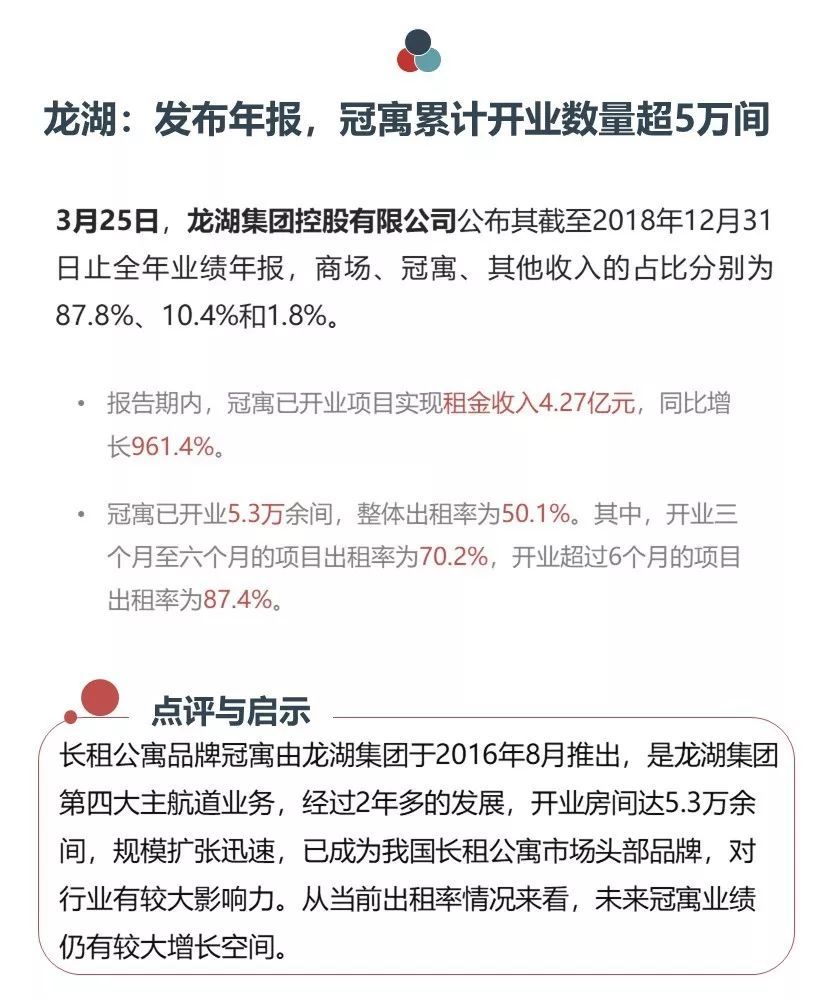 龙湖：发布年报，冠寓累计开业数量超5万间

3月25日，龙湖集团控股有限公司公布其截至2018年12月31日止全年业绩年报，商场、冠寓、其他收入的占比分别为87.8%、10.4%和1.8%。

• 报告期内，冠寓已开业项目实现租金收入4.27亿元，同比增长961.4%。

• 冠寓已开业5.3万余间，整体出租率为50.1%。其中，开业三个月至六个月的项目出租率为70.2%，开业超过6个月的项目出租率为87.4%。

点评与启示

长租公寓品牌冠寓由龙湖集团于2016年8月推出，是龙湖集团第四大主航道业务，经过2年多的发展，开业房间达5.3万余间，规模扩张迅速，已成为我国长租公寓市场头部品牌，对行业有较大影响力。从当前出租率情况来看，未来冠寓业绩仍有较大增长空间。